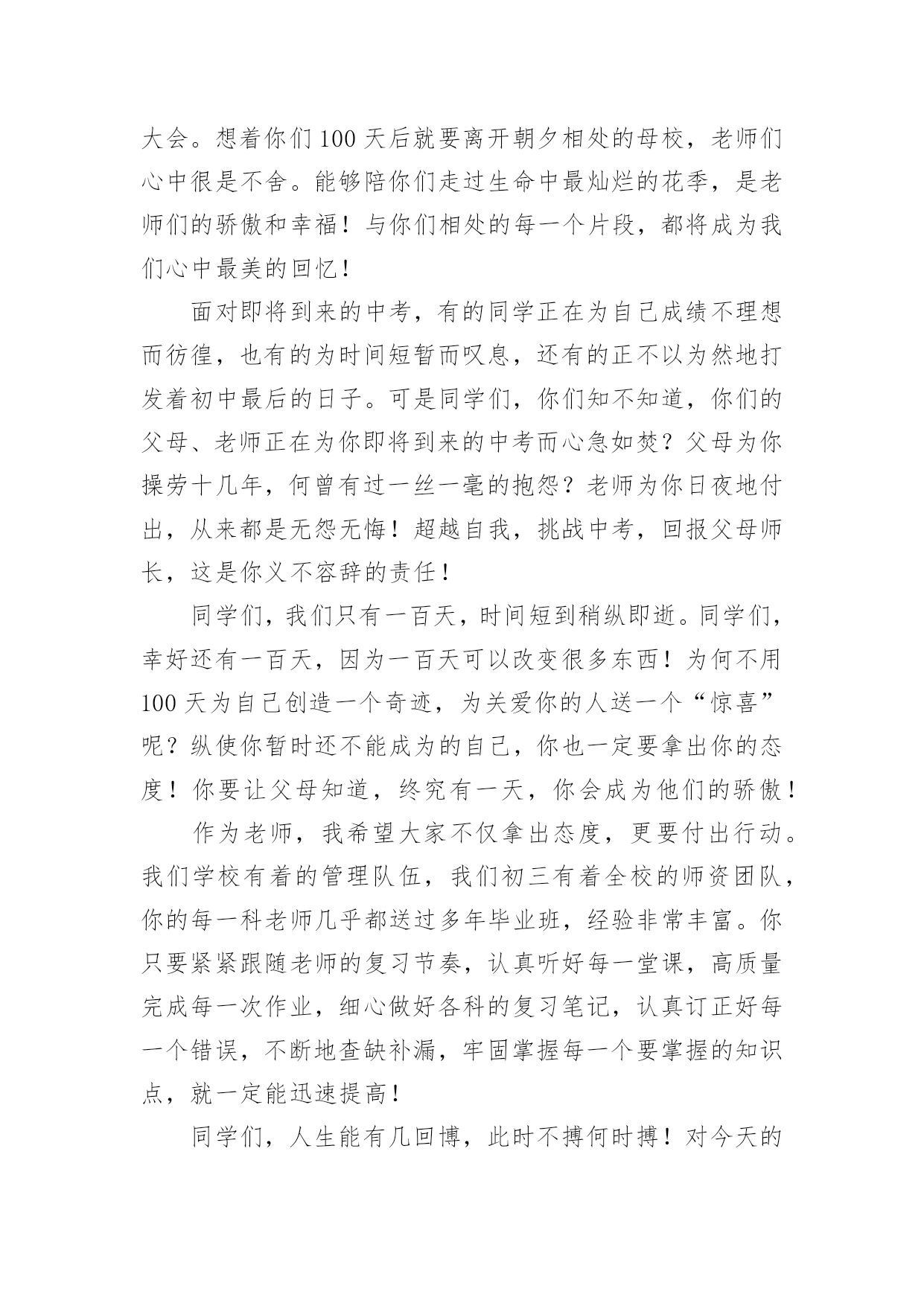 大会。想着你们100天后就要离开朝夕相处的母校，老师们心中很是不舍。能够陪你们走过生命中最灿烂的花季，是老师们的骄傲和幸福！与你们相处的每一个片段，都将成为我们心中最美的回忆！

面对即将到来的中考，有的同学正在为自己成绩不理想而彷徨，也有的为时间短暂而叹息，还有的正不以为然地打发着初中最后的日子。可是同学们，你们知不知道，你们的父母、老师正在为你即将到来的中考而心急如焚？父母为你操劳十几年，何曾有过一丝一毫的抱怨？老师为你日夜地付出，从来都是无怨无悔！超越自我，挑战中考，回报父母师长，这是你义不容辞的责任！

同学们，我们只有一百天，时间短到稍纵即逝。同学们，幸好还有一百天，因为一百天可以改变很多东西！为何不用100天为自己创造一个奇迹，为关爱你的人送一个“惊喜”呢？纵使你暂时还不能成为的自己，你也一定要拿出你的态度！你要让父母知道，终究有一天，你会成为他们的骄傲！

作为老师，我希望大家不仅拿出态度，更要付出行动。我们学校有着的管理队伍，我们初三有着全校的师资团队，你的每一科老师几乎都送过多年毕业班，经验非常丰富。你只要紧紧跟随老师的复习节奏，认真听好每一堂课，高质量完成每一次作业，细心做好各科的复习笔记，认真订正好每一个错误，不断地查缺补漏，牢固掌握每一个要掌握的知识点，就一定能迅速提高！

同学们，人生能有几回博，此时不搏何时搏！对今天的